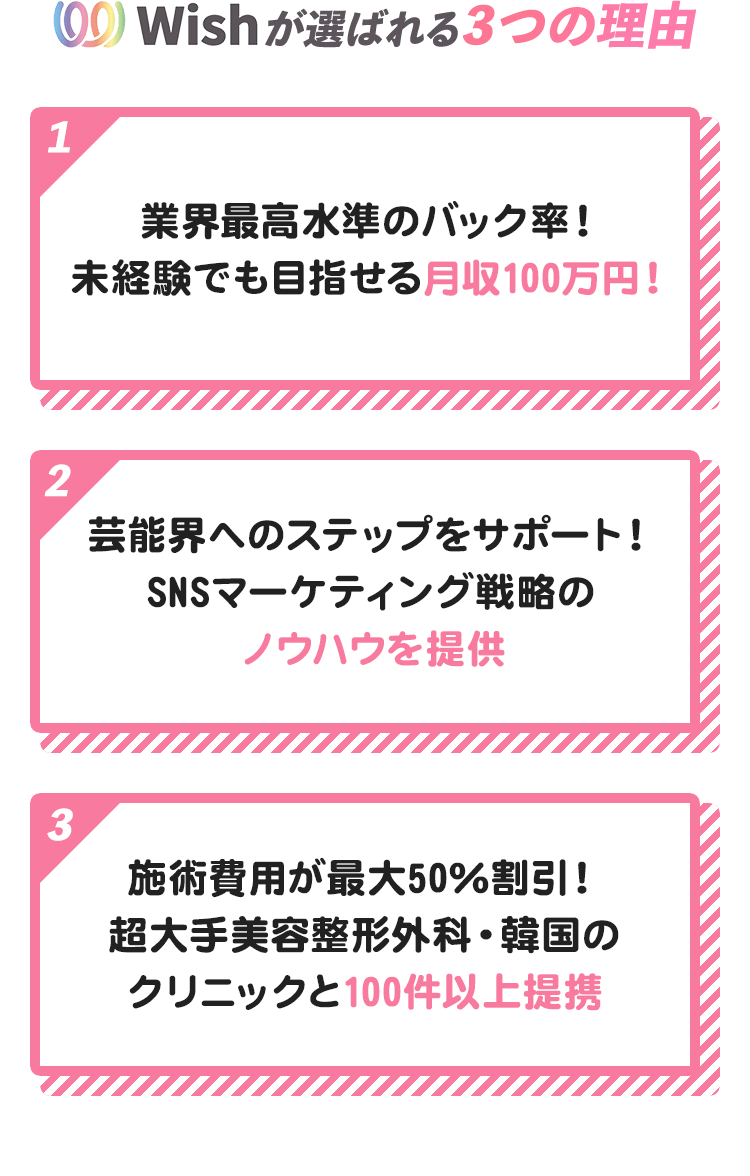 Wishが選ばれる3つの理由

1

業界最高水準のバック率！
未経験でも目指せる月収100万円！

2

芸能界へのステップをサポート！
SNSマーケティング戦略の
ノウハウを提供

3

施術費用が最大50%割引！
超大手美容整形外科・韓国の
クリニックと100件以上提携